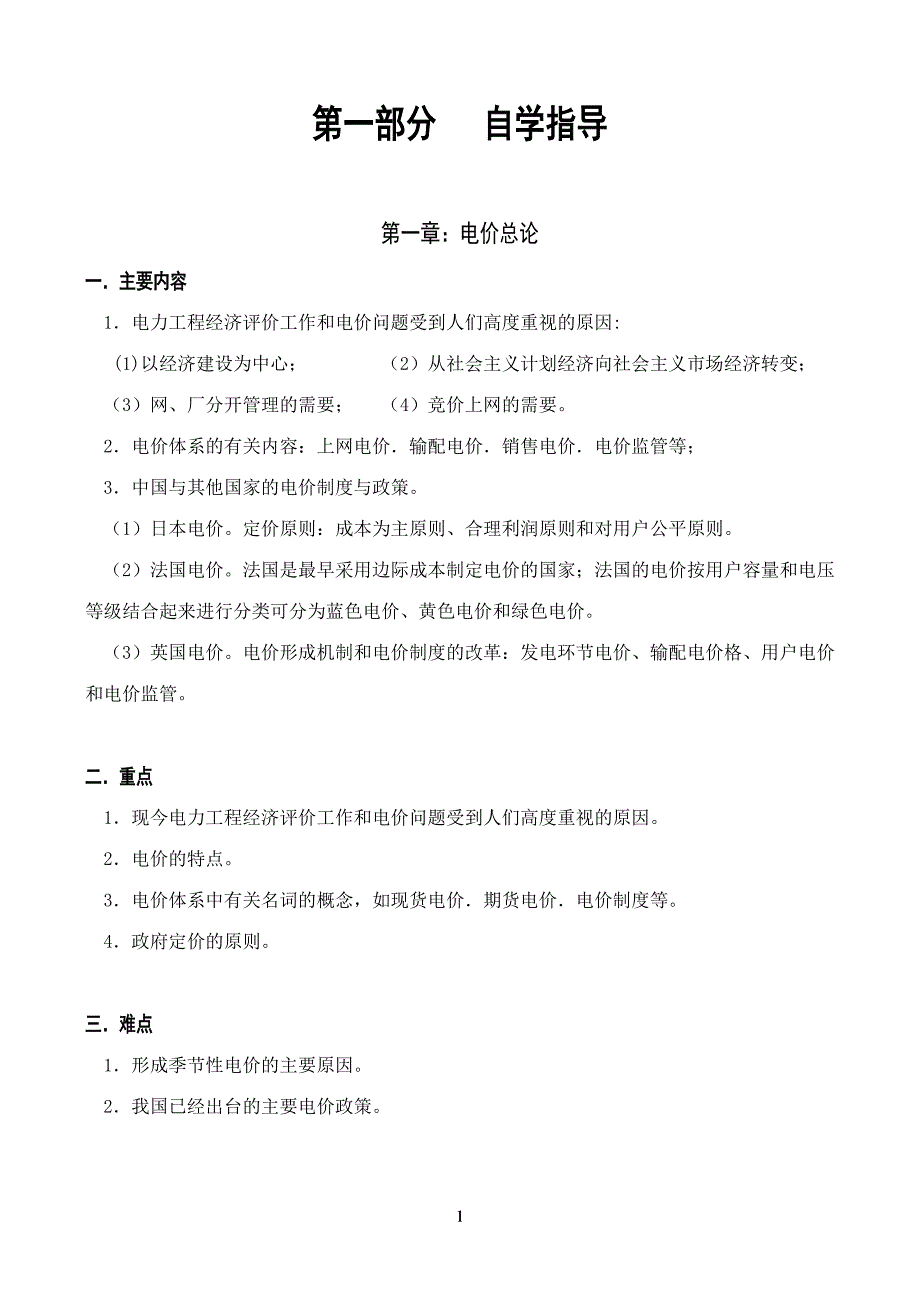 第一部分　自学指导

第一章：电价总论

一．主要内容

1．电力工程经济评价工作和电价问题受到人们高度重视的原因:

(1)以经济建设为中心；　　（2）从社会主义计划经济向社会主义市场经济转变；

（3）网、厂分开管理的需要；　　（4）竞价上网的需要。

2．电价体系的有关内容：上网电价．输配电价．销售电价．电价监管等；

3．中国与其他国家的电价制度与政策。

（1）日本电价。定价原则：成本为主原则、合理利润原则和对用户公平原则。

（2）法国电价。法国是最早采用边际成本制定电价的国家；法国的电价按用户容量和电压等级结合起来进行分类可分为蓝色电价、黄色电价和绿色电价。

（3）英国电价。电价形成机制和电价制度的改革：发电环节电价、输配电价格、用户电价和电价监管。

二．重点

1．现今电力工程经济评价工作和电价问题受到人们高度重视的原因。

2．电价的特点。

3．电价体系中有关名词的概念，如现货电价．期货电价．电价制度等。

4．政府定价的原则。

三．难点

1．形成季节性电价的主要原因。

2．我国已经出台的主要电价政策。

1